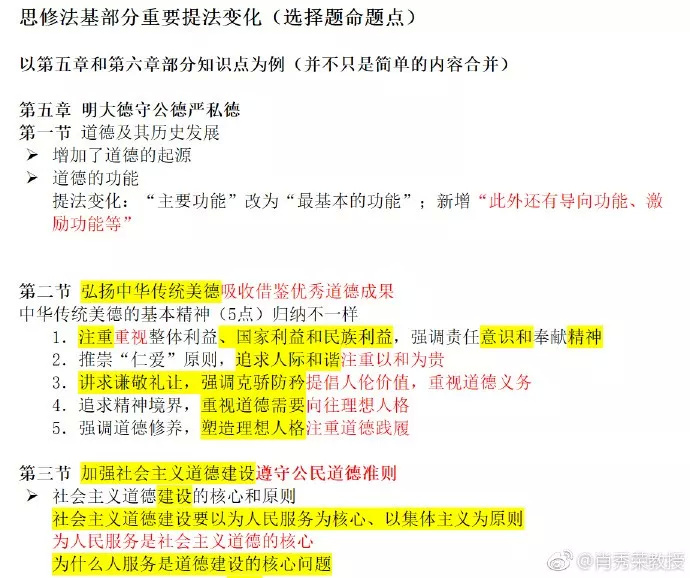 思修法基部分重要提法变化（选择题命题点）

以第五章和第六章部分知识点为例（并不只是简单的内容合并）

第五章 明大德守公德严私德
第一节 道德及其历史发展
➢ 增加了道德的起源
➢ 道德的功能
提法变化：“主要功能”改为“最基本的功能”；新增“此外还有导向功能、激励功能等”

第二节 弘扬中华传统美德吸收借鉴优秀道德成果
中华传统美德的基本精神（5点）归纳不一样
1. 注重重视整体利益、国家利益和民族利益，强调责任意识和奉献精神
2. 推崇“仁爱”原则，追求人际和谐注重以和为贵
3. 讲求谦敬礼让，强调克骄防矜提倡人伦价值，重视道德义务
4. 追求精神境界，重视道德需要向往理想人格
5. 强调道德修养，塑造理想人格注重道德践履

第三节 加强社会主义道德建设遵守公民道德准则
➢ 社会主义道德建设的核心和原则
社会主义道德建设要以为人民服务为核心、以集体主义为原则
为人民服务是社会主义道德的核心
为什么人服务是道德建设的核心问题

@肖秀荣教授